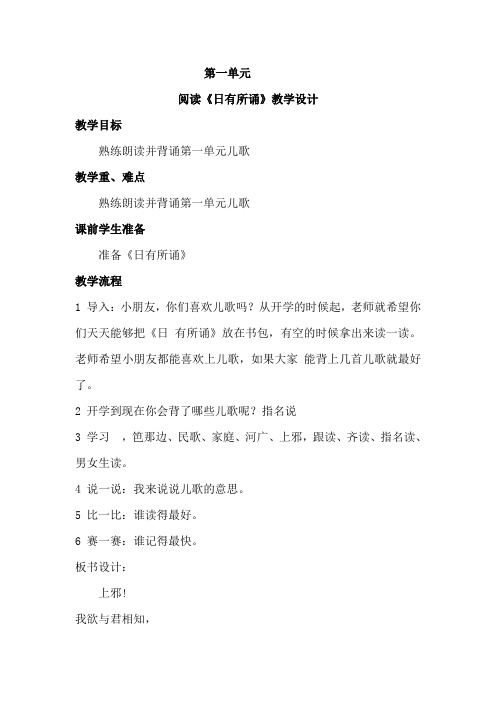 第一单元

阅读《日有所诵》教学设计

教学目标

熟练朗读并背诵第一单元儿歌

教学重、难点

熟练朗读并背诵第一单元儿歌

课前学生准备

准备《日有所诵》

教学流程

1 导入：小朋友，你们喜欢儿歌吗？从开学的时候起，老师就希望你们天天能够把《日 有所诵》放在书包，有空的时候拿出来读一读。老师希望小朋友都能喜欢上儿歌，如果大家 能背上几首儿歌就最好了。

2 开学到现在你会背了哪些儿歌呢？指名说

3 学习 ，笆那边、民歌、家庭、河广、上邪，跟读、齐读、指名读、男女生读。

4 说一说：我来说说儿歌的意思。

5 比一比：谁读得最好。

6 赛一赛：谁记得最快。

板书设计：

上邪！

我欲与君相知，